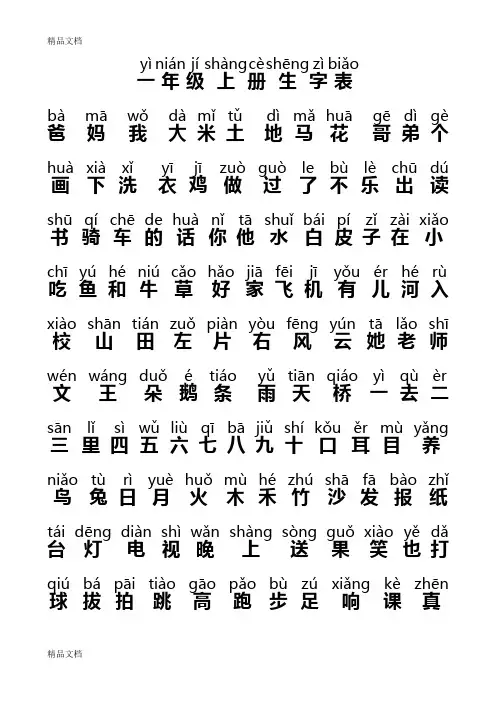 精品文档

yì nián jí shàng cè shēng zì biǎo
一年级上册生字表

bà mā wǒ dà mǐ tǔ dì mǎ huā gē dì gè
爸 妈 我 大 米 土 地 马 花 哥 弟 个

huà xià xǐ yī jī zuò guò le bù lè chū dú
画 下 洗 衣 鸡 做 过 了 不 乐 出 读

shū qí chē de huà nǐ tā shuǐ bái pí zǐ zài xiǎo
书 骑 车 的 话 你 他 水 白 皮 子 在 小

chī yú hé niú cǎo hǎo jiā fēi jī yǒu ér hé rù
吃 鱼 和 牛 草 好 家 飞 机 有 儿 河 入

xiào shān tián zuǒ piàn yòu fēng yún tā lǎo shī
校 山 田 左 片 右 风 云 她 老 师

wén wáng duǒ é tiáo yǔ tiān qiáo yì qù èr
文 王 朵 鹅 条 雨 天 桥 一 去 二

sān lǐ sì wǔ liù qī bā jiǔ shí kǒu ěr mù yǎng
三 里 四 五 六 七 八 九 十 口 耳 目 养

niǎo tù rì yuè huǒ mù hé zhú shā fā bào zhǐ
鸟 兔 日 月 火 木 禾 竹 沙 发 报 纸

tái dēng diàn shì wǎn shàng sòng guǒ xiào yě dǎ
台 灯 电 视 晚 上 送 果 笑 也 打

qiú bá pāi tiào gāo pǎo bù zú xiǎng kè zhēn
球 拔 拍 跳 高 跑 步 足 响 课 真

精品文档